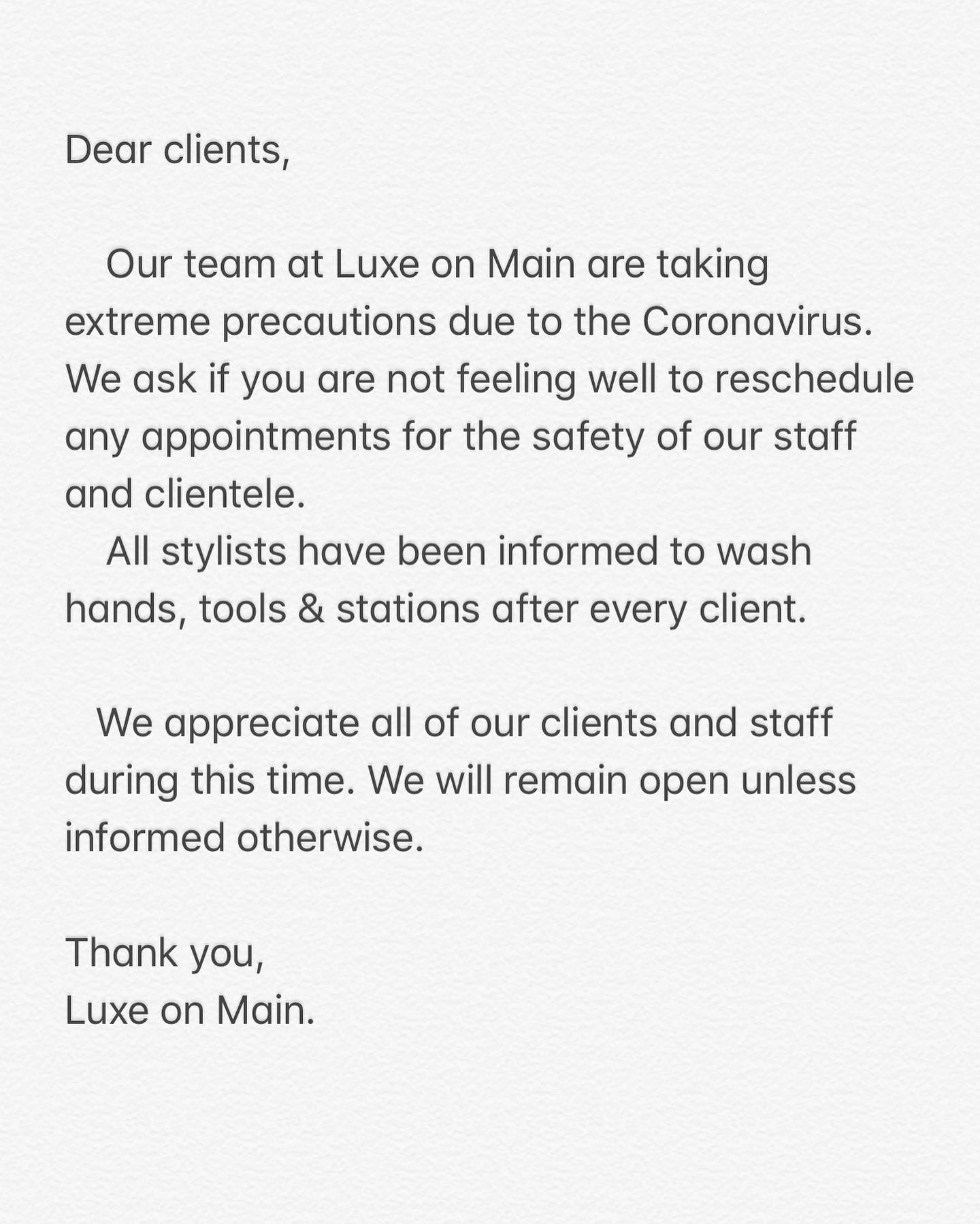 Dear clients,

Our team at Luxe on Main are taking extreme precautions due to the Coronavirus. We ask if you are not feeling well to reschedule any appointments for the safety of our staff and clientele.

All stylists have been informed to wash hands, tools & stations after every client.

We appreciate all of our clients and staff during this time. We will remain open unless informed otherwise.

Thank you,
Luxe on Main.